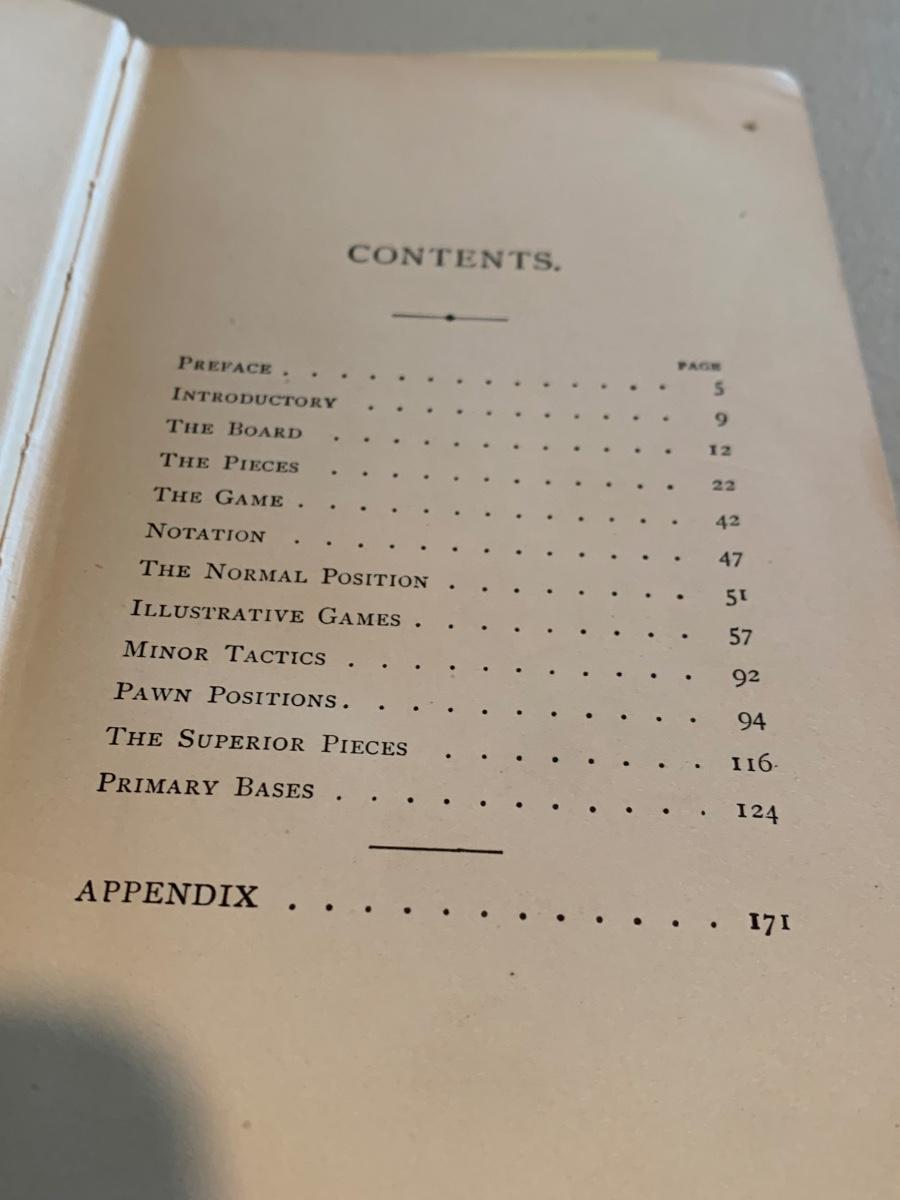 CONTENTS.

PAGE

PREFACE 5

INTRODUCTORY 9

THE BOARD 12

THE PIECES 22

THE GAME 42

NOTATION 47

THE NORMAL POSITION 51

ILLUSTRATIVE GAMES 57

MINOR TACTICS 92

PAWN POSITIONS 94

THE SUPERIOR PIECES 116

PRIMARY BASES 124

APPENDIX 171